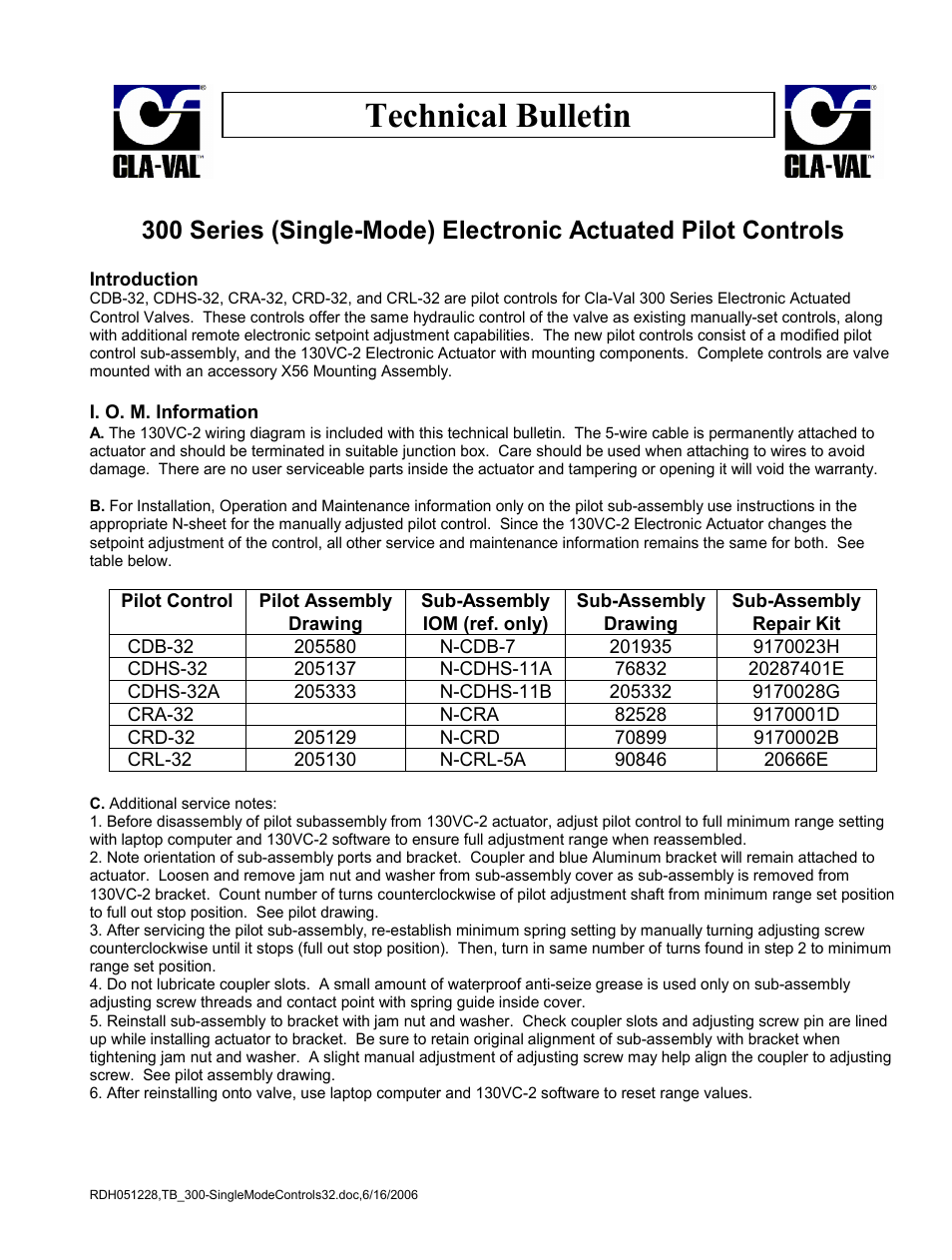 CLA-VAL

Technical Bulletin

CLA-VAL

300 Series (Single-Mode) Electronic Actuated Pilot Controls

Introduction
CDB-32, CDHS-32, CRA-32, CRD-32, and CRL-32 are pilot controls for Cla-Val 300 Series Electronic Actuated Control Valves. These controls offer the same hydraulic control of the valve as existing manually-set controls, along with additional remote electronic setpoint adjustment capabilities. The new pilot controls consist of a modified pilot control sub-assembly, and the 130VC-2 Electronic Actuator with mounting components. Complete controls are valve mounted with an accessory X56 Mounting Assembly.

I. O. M. Information
A. The 130VC-2 wiring diagram is included with this technical bulletin. The 5-wire cable is permanently attached to actuator and should be terminated in suitable junction box. Care should be used when attaching to wires to avoid damage. There are no user serviceable parts inside the actuator and tampering or opening it will void the warranty.

B. For Installation, Operation and Maintenance information only on the pilot sub-assembly use instructions in the appropriate N-sheet for the manually adjusted pilot control. Since the 130VC-2 Electronic Actuator changes the setpoint adjustment of the control, all other service and maintenance information remains the same for both. See table below.

| Pilot Control | Pilot Assembly Drawing | Sub-Assembly IOM (ref. only) | Sub-Assembly Drawing | Sub-Assembly Repair Kit |
|---|---|---|---|---|
| CDB-32 | 205580 | N-CDB-7 | 201935 | 9170023H |
| CDHS-32 | 205137 | N-CDHS-11A | 76832 | 20287401E |
| CDHS-32A | 205333 | N-CDHS-11B | 205332 | 9170028G |
| CRA-32 | | N-CRA | 82528 | 9170001D |
| CRD-32 | 205129 | N-CRD | 70899 | 9170002B |
| CRL-32 | 205130 | N-CRL-5A | 90846 | 20666E |

C. Additional service notes:
1. Before disassembly of pilot subassembly from 130VC-2 actuator, adjust pilot control to full minimum range setting with laptop computer and 130VC-2 software to ensure full adjustment range when reassembled.
2. Note orientation of sub-assembly ports and bracket. Coupler and blue Aluminum bracket will remain attached to actuator. Loosen and remove jam nut and washer from sub-assembly cover as sub-assembly is removed from 130VC-2 bracket. Count number of turns counterclockwise of pilot adjustment shaft from minimum range set position to full out stop position. See pilot drawing.
3. After servicing the pilot sub-assembly, re-establish minimum spring setting by manually turning adjusting screw counterclockwise until it stops (full out stop position). Then, turn in same number of turns found in step 2 to minimum range set position.
4. Do not lubricate coupler slots. A small amount of waterproof anti-seize grease is used only on sub-assembly adjusting screw threads and contact point with spring guide inside cover.
5. Reinstall sub-assembly to bracket with jam nut and washer. Check coupler slots and adjusting screw pin are lined up while installing actuator to bracket. Be sure to retain original alignment of sub-assembly with bracket when tightening jam nut and washer. A slight manual adjustment of adjusting screw may help align the coupler to adjusting screw. See pilot assembly drawing.
6. After reinstalling onto valve, use laptop computer and 130VC-2 software to reset range values.

RDH051228,TB_300-SingleModeControls32.doc,6/16/2006